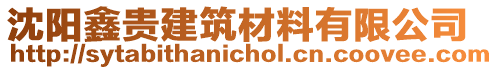 沈阳鑫贵建筑材料有限公司
http://sytabithanichol.cn.coovee.com